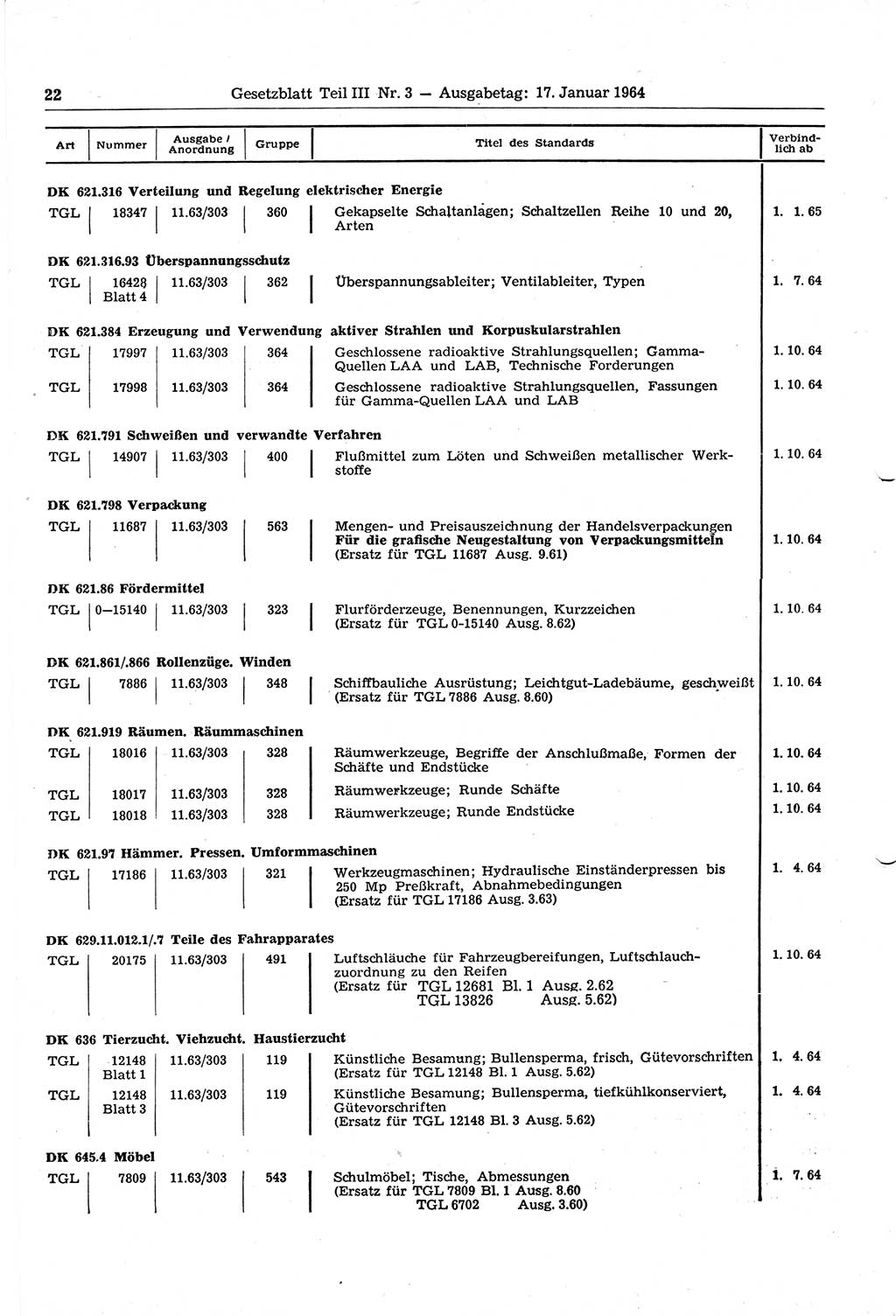 22 Gesetzblatt Teil III Nr. 3 — Ausgabetag: 17. Januar 1964

| Art | Nummer | Ausgabe / Anordnung | Gruppe | Titel des Standards | Verbindlich ab |
|---|---|---|---|---|---|
| **DK 621.316 Verteilung und Regelung elektrischer Energie** | | | | | |
| TGL | 18347 | 11.63/303 | 360 | Gekapselte Schaltanlagen; Schaltzellen Reihe 10 und 20, Arten | 1. 1. 65 |
| **DK 621.316.93 Überspannungsschutz** | | | | | |
| TGL | 16428 Blatt 4 | 11.63/303 | 362 | Überspannungsableiter; Ventilableiter, Typen | 1. 7. 64 |
| **DK 621.384 Erzeugung und Verwendung aktiver Strahlen und Korpuskularstrahlen** | | | | | |
| TGL | 17997 | 11.63/303 | 364 | Geschlossene radioaktive Strahlungsquellen; Gamma-Quellen LAA und LAB, Technische Forderungen | 1. 10. 64 |
| TGL | 17998 | 11.63/303 | 364 | Geschlossene radioaktive Strahlungsquellen, Fassungen für Gamma-Quellen LAA und LAB | 1. 10. 64 |
| **DK 621.791 Schweißen und verwandte Verfahren** | | | | | |
| TGL | 14907 | 11.63/303 | 400 | Flußmittel zum Löten und Schweißen metallischer Werkstoffe | 1. 10. 64 |
| **DK 621.798 Verpackung** | | | | | |
| TGL | 11687 | 11.63/303 | 563 | Mengen- und Preisauszeichnung der Handelsverpackungen **Für die grafische Neugestaltung von Verpackungsmitteln** (Ersatz für TGL 11687 Ausg. 9.61) | 1. 10. 64 |
| **DK 621.86 Fördermittel** | | | | | |
| TGL | 0—15140 | 11.63/303 | 323 | Flurförderzeuge, Benennungen, Kurzzeichen (Ersatz für TGL 0-15140 Ausg. 8.62) | 1. 10. 64 |
| **DK 621.861/.866 Rollenzüge. Winden** | | | | | |
| TGL | 7886 | 11.63/303 | 348 | Schiffbauliche Ausrüstung; Leichtgut-Ladebäume, geschweißt (Ersatz für TGL 7886 Ausg. 8.60) | 1. 10. 64 |
| **DK 621.919 Räumen. Räummaschinen** | | | | | |
| TGL | 18016 | 11.63/303 | 328 | Räumwerkzeuge, Begriffe der Anschlußmaße, Formen der Schäfte und Endstücke | 1. 10. 64 |
| TGL | 18017 | 11.63/303 | 328 | Räumwerkzeuge; Runde Schäfte | 1. 10. 64 |
| TGL | 18018 | 11.63/303 | 328 | Räumwerkzeuge; Runde Endstücke | 1. 10. 64 |
| **DK 621.97 Hämmer. Pressen. Umformmaschinen** | | | | | |
| TGL | 17186 | 11.63/303 | 321 | Werkzeugmaschinen; Hydraulische Einständerpressen bis 250 Mp Preßkraft, Abnahmebedingungen (Ersatz für TGL 17186 Ausg. 3.63) | 1. 4. 64 |
| **DK 629.11.012.1/.7 Teile des Fahrapparates** | | | | | |
| TGL | 20175 | 11.63/303 | 491 | Luftschläuche für Fahrzeugbereifungen, Luftschlauchzuordnung zu den Reifen (Ersatz für TGL 12681 Bl. 1 Ausg. 2.62 TGL 13826 Ausg. 5.62) | 1. 10. 64 |
| **DK 636 Tierzucht. Viehzucht. Haustierzucht** | | | | | |
| TGL | 12148 Blatt 1 | 11.63/303 | 119 | Künstliche Besamung; Bullensperma, frisch, Gütevorschriften (Ersatz für TGL 12148 Bl. 1 Ausg. 5.62) | 1. 4. 64 |
| TGL | 12148 Blatt 3 | 11.63/303 | 119 | Künstliche Besamung; Bullensperma, tiefkühlkonserviert, Gütevorschriften (Ersatz für TGL 12148 Bl. 3 Ausg. 5.62) | 1. 4. 64 |
| **DK 645.4 Möbel** | | | | | |
| TGL | 7809 | 11.63/303 | 543 | Schulmöbel; Tische, Abmessungen (Ersatz für TGL 7809 Bl. 1 Ausg. 8.60 TGL 6702 Ausg. 3.60) | 1. 7. 64 |